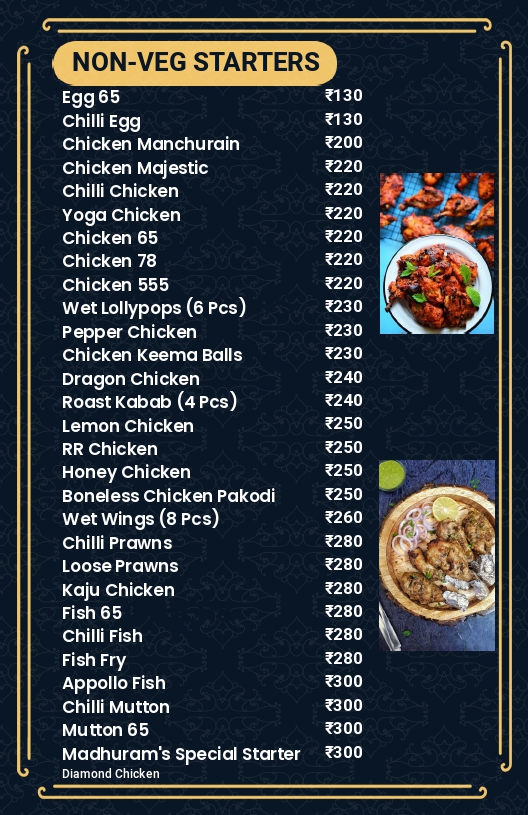 NON-VEG STARTERS

| | |
|---|---|
| Egg 65 | ₹130 |
| Chilli Egg | ₹130 |
| Chicken Manchurain | ₹200 |
| Chicken Majestic | ₹220 |
| Chilli Chicken | ₹220 |
| Yoga Chicken | ₹220 |
| Chicken 65 | ₹220 |
| Chicken 78 | ₹220 |
| Chicken 555 | ₹220 |
| Wet Lollypops (6 Pcs) | ₹230 |
| Pepper Chicken | ₹230 |
| Chicken Keema Balls | ₹230 |
| Dragon Chicken | ₹240 |
| Roast Kabab (4 Pcs) | ₹240 |
| Lemon Chicken | ₹250 |
| RR Chicken | ₹250 |
| Honey Chicken | ₹250 |
| Boneless Chicken Pakodi | ₹250 |
| Wet Wings (8 Pcs) | ₹260 |
| Chilli Prawns | ₹280 |
| Loose Prawns | ₹280 |
| Kaju Chicken | ₹280 |
| Fish 65 | ₹280 |
| Chilli Fish | ₹280 |
| Fish Fry | ₹280 |
| Appollo Fish | ₹300 |
| Chilli Mutton | ₹300 |
| Mutton 65 | ₹300 |
| Madhuram's Special Starter | ₹300 |

Diamond Chicken